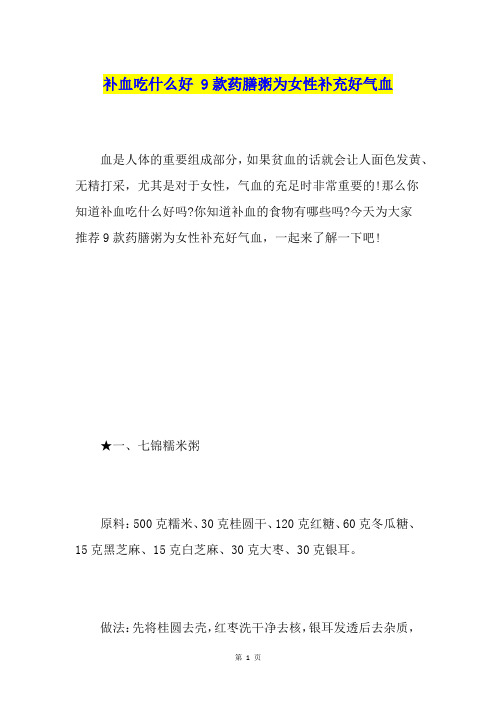 补血吃什么好 9款药膳粥为女性补充好气血

血是人体的重要组成部分，如果贫血的话就会让人面色发黄、无精打采，尤其是对于女性，气血的充足时非常重要的!那么你知道补血吃什么好吗?你知道补血的食物有哪些吗?今天为大家推荐9款药膳粥为女性补充好气血，一起来了解一下吧!

★一、七锦糯米粥

原料：500克糯米、30克桂圆干、120克红糖、60克冬瓜糖、15克黑芝麻、15克白芝麻、30克大枣、30克银耳。

做法：先将桂圆去壳，红枣洗干净去核，银耳发透后去杂质，

第 1 页